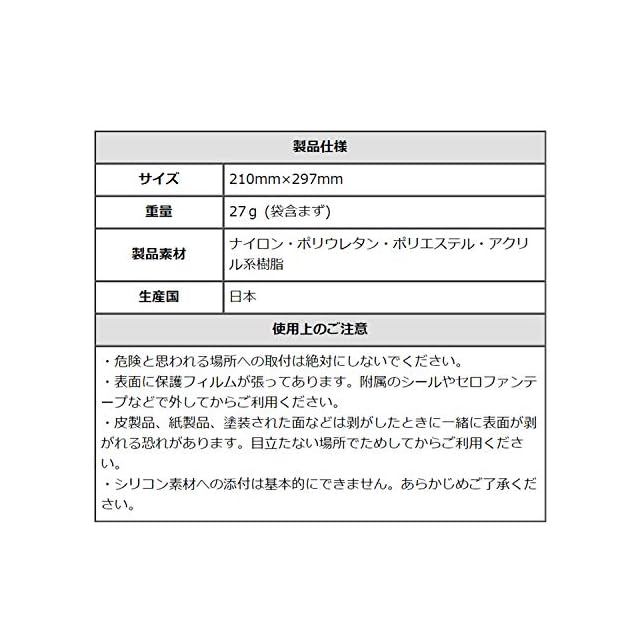 | 製品仕様 | |
|---|---|
| サイズ | 210mm×297mm |
| 重量 | 27ｇ（袋含まず） |
| 製品素材 | ナイロン・ポリウレタン・ポリエステル・アクリル系樹脂 |
| 生産国 | 日本 |

使用上のご注意

・危険と思われる場所への取付は絶対にしないでください。
・表面に保護フィルムが張ってあります。附属のシールやセロファンテープなどで外してからご利用ください。
・皮製品、紙製品、塗装された面などは剥がしたときに一緒に表面が剥がれる恐れがあります。目立たない場所でためしてからご利用ください。
・シリコン素材への添付は基本的にできません。あらかじめご了承ください。